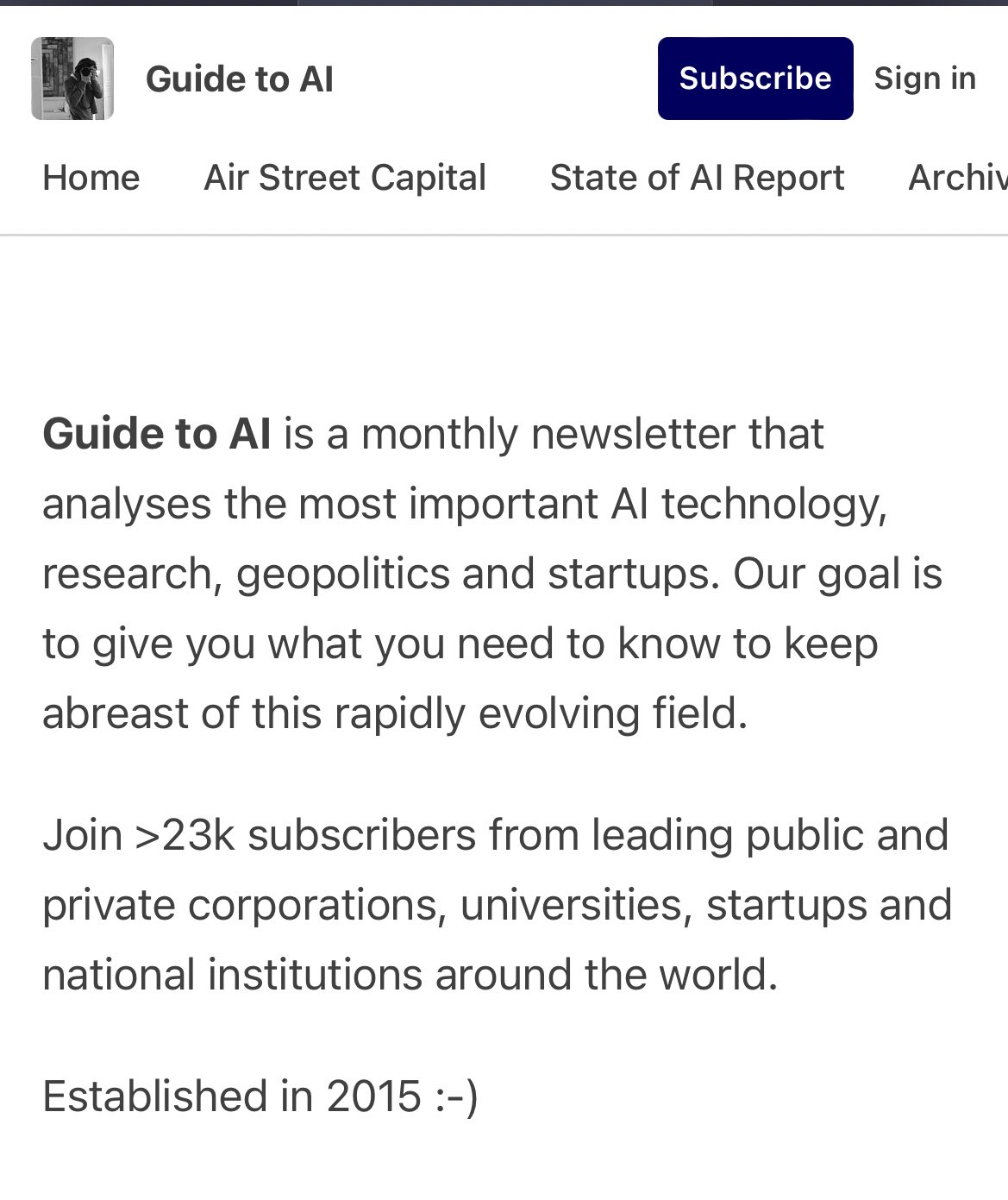 Guide to AI

Subscribe Sign in

Home Air Street Capital State of AI Report Archiv

Guide to AI is a monthly newsletter that analyses the most important AI technology, research, geopolitics and startups. Our goal is to give you what you need to know to keep abreast of this rapidly evolving field.

Join >23k subscribers from leading public and private corporations, universities, startups and national institutions around the world.

Established in 2015 :-)